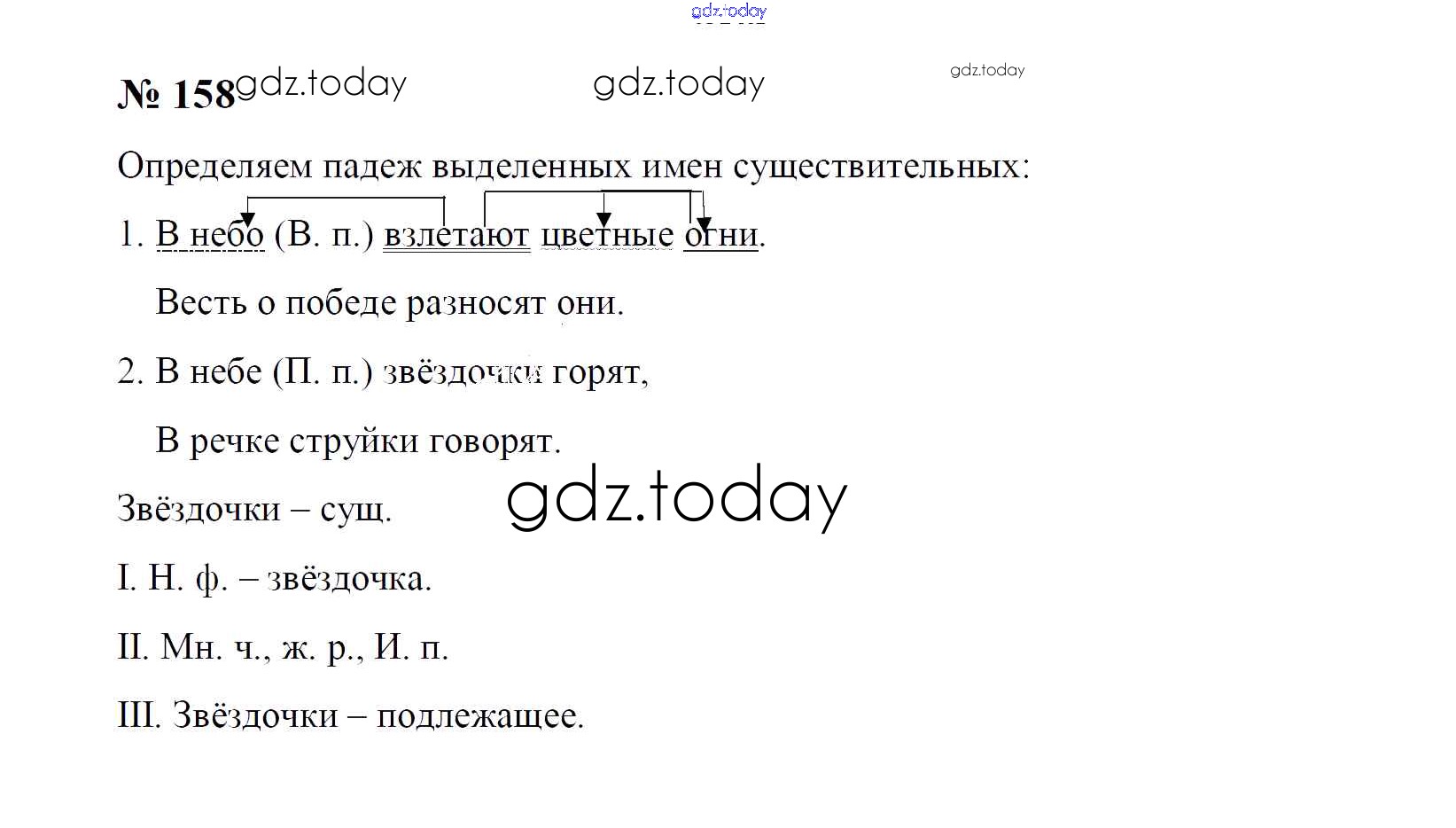 № 158

Определяем падеж выделенных имен существительных:

1. В небо (В. п.) взлетают цветные огни.

Весть о победе разносят они.

2. В небе (П. п.) звёздочки горят,

В речке струйки говорят.

Звёздочки – сущ.

I. Н. ф. – звёздочка.

II. Мн. ч., ж. р., И. п.

III. Звёздочки – подлежащее.

gdz.today